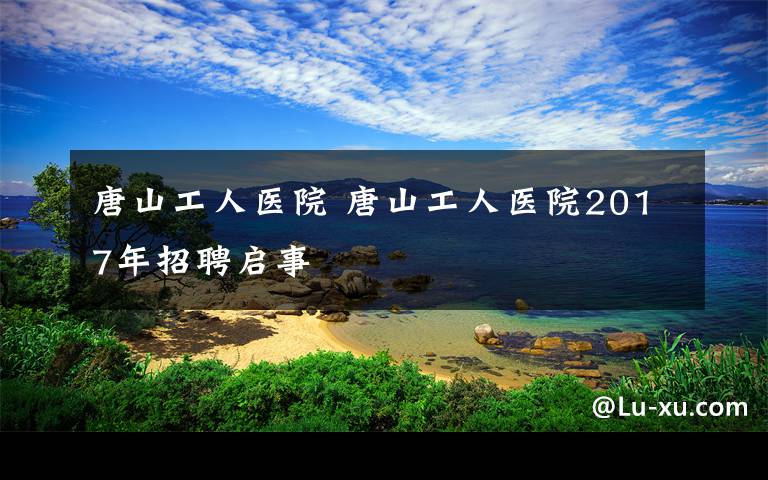 唐山工人医院 唐山工人医院2017年招聘启事

@Lu-xu.com